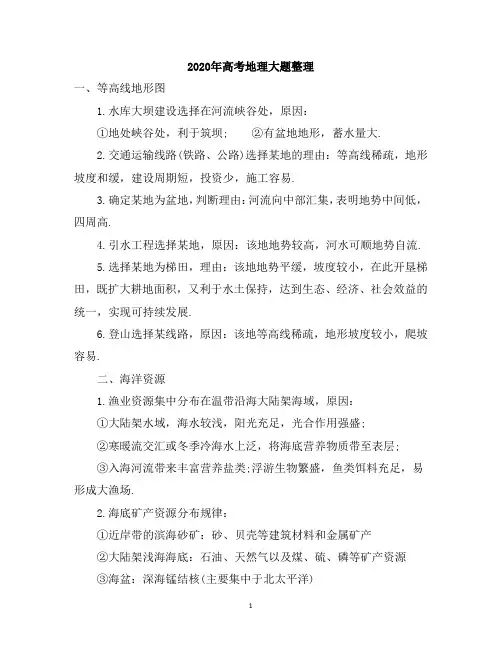 2020年高考地理大题整理

一、等高线地形图

1.水库大坝建设选择在河流峡谷处，原因：

①地处峡谷处，利于筑坝；　②有盆地地形，蓄水量大.

2.交通运输线路(铁路、公路)选择某地的理由：等高线稀疏，地形坡度和缓，建设周期短，投资少，施工容易.

3.确定某地为盆地，判断理由：河流向中部汇集，表明地势中间低，四周高.

4.引水工程选择某地，原因：该地地势较高，河水可顺地势自流.

5.选择某地为梯田，理由：该地地势平缓，坡度较小，在此开垦梯田，既扩大耕地面积，又利于水土保持，达到生态、经济、社会效益的统一，实现可持续发展.

6.登山选择某线路，原因：该地等高线稀疏，地形坡度较小，爬坡容易.

二、海洋资源

1.渔业资源集中分布在温带沿海大陆架海域，原因：

①大陆架水域，海水较浅，阳光充足，光合作用强盛；

②寒暖流交汇或冬季冷海水上泛，将海底营养物质带至表层；

③入海河流带来丰富营养盐类;浮游生物繁盛，鱼类饵料充足，易形成大渔场.

2.海底矿产资源分布规律：

①近岸带的滨海砂矿：砂、贝壳等建筑材料和金属矿产

②大陆架浅海海底：石油、天然气以及煤、硫、磷等矿产资源

③海盆：深海锰结核(主要集中于北太平洋)

1